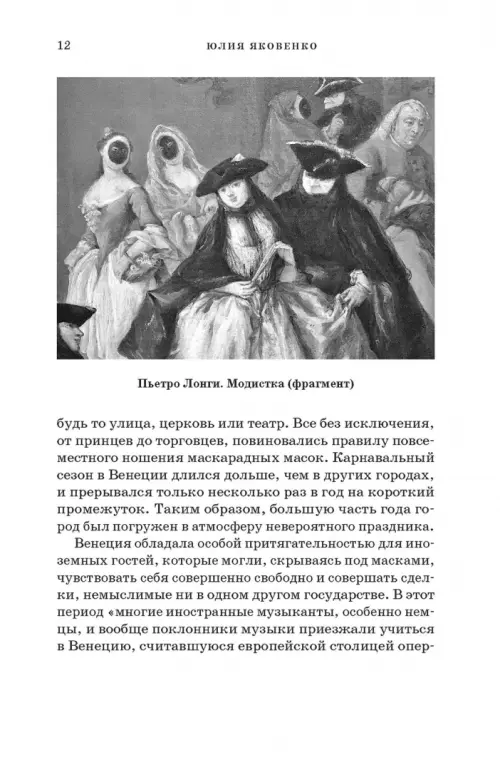 12 ЮЛИЯ ЯКОВЕНКО

Пьетро Лонги. Модистка (фрагмент)

будь то улица, церковь или театр. Все без исключения, от принцев до торговцев, повиновались правилу повсеместного ношения маскарадных масок. Карнавальный сезон в Венеции длился дольше, чем в других городах, и прерывался только несколько раз в год на короткий промежуток. Таким образом, большую часть года город был погружен в атмосферу невероятного праздника.

Венеция обладала особой притягательностью для иноземных гостей, которые могли, скрываясь под масками, чувствовать себя совершенно свободно и совершать сделки, немыслимые ни в одном другом государстве. В этот период «многие иностранные музыканты, особенно немцы, и вообще поклонники музыки приезжали учиться в Венецию, считавшуюся европейской столицей опер-